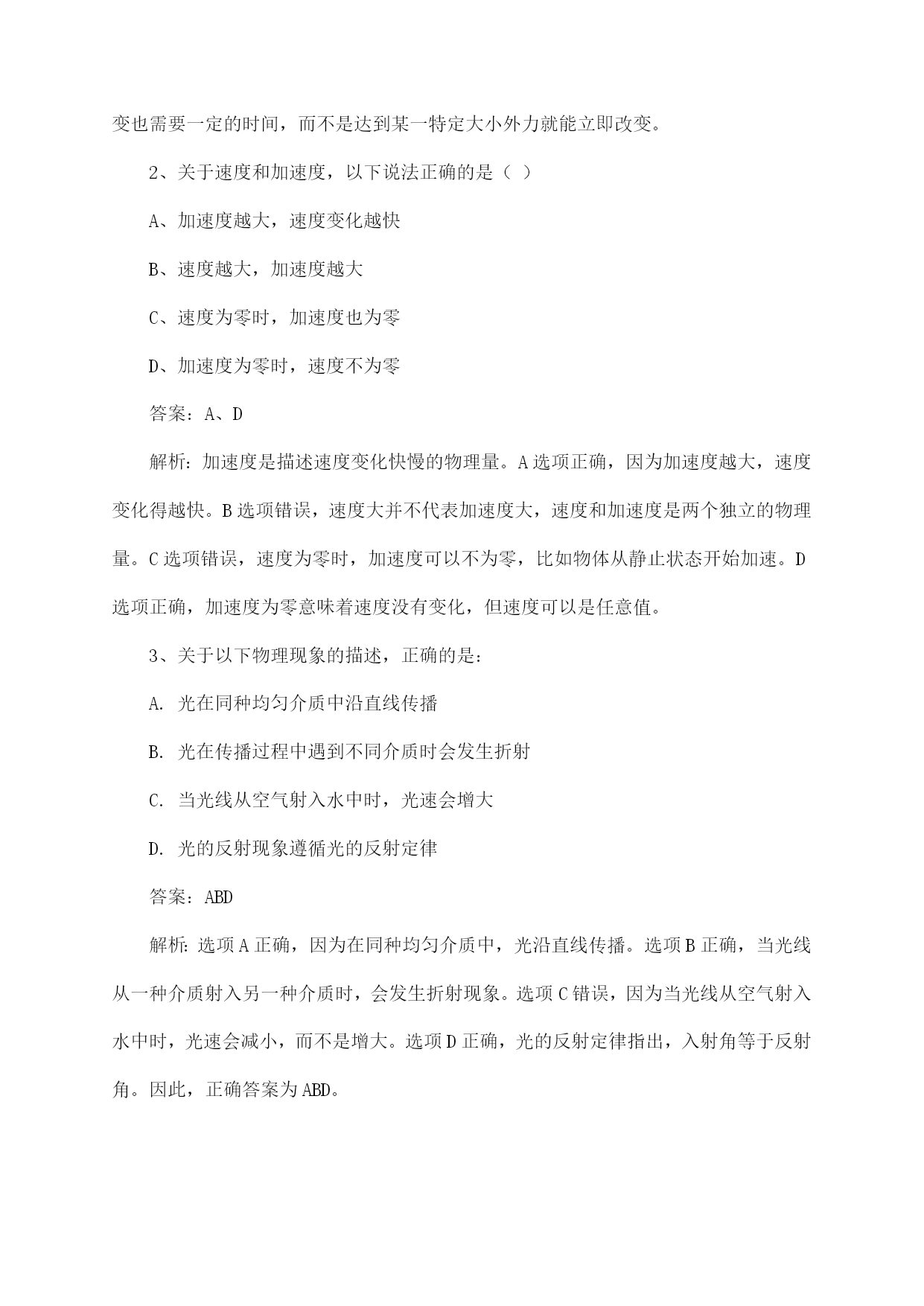 变也需要一定的时间，而不是达到某一特定大小外力就能立即改变。

2、关于速度和加速度，以下说法正确的是（ ）

A、加速度越大，速度变化越快

B、速度越大，加速度越大

C、速度为零时，加速度也为零

D、加速度为零时，速度不为零

答案：A、D

解析：加速度是描述速度变化快慢的物理量。A选项正确，因为加速度越大，速度变化得越快。B选项错误，速度大并不代表加速度大，速度和加速度是两个独立的物理量。C选项错误，速度为零时，加速度可以不为零，比如物体从静止状态开始加速。D选项正确，加速度为零意味着速度没有变化，但速度可以是任意值。

3、关于以下物理现象的描述，正确的是：

A. 光在同种均匀介质中沿直线传播

B. 光在传播过程中遇到不同介质时会发生折射

C. 当光线从空气射入水中时，光速会增大

D. 光的反射现象遵循光的反射定律

答案：ABD

解析：选项A正确，因为在同种均匀介质中，光沿直线传播。选项B正确，当光线从一种介质射入另一种介质时，会发生折射现象。选项C错误，因为当光线从空气射入水中时，光速会减小，而不是增大。选项D正确，光的反射定律指出，入射角等于反射角。因此，正确答案为ABD。